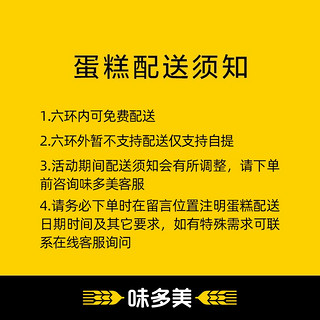 蛋糕配送须知

1.六环内可免费配送

2.六环外暂不支持配送仅支持自提

3.活动期间配送须知会有所调整，请下单前咨询味多美客服

4.请务必下单时在留言位置注明蛋糕配送日期时间及其它要求，如有特殊需求可联系在线客服询问

味多美